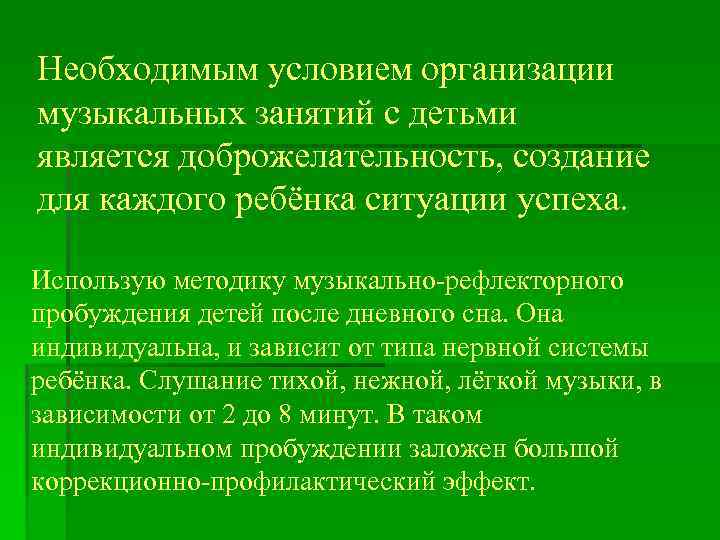 Необходимым условием организации музыкальных занятий с детьми является доброжелательность, создание для каждого ребёнка ситуации успеха.

Использую методику музыкально-рефлекторного пробуждения детей после дневного сна. Она индивидуальна, и зависит от типа нервной системы ребёнка. Слушание тихой, нежной, лёгкой музыки, в зависимости от 2 до 8 минут. В таком индивидуальном пробуждении заложен большой коррекционно-профилактический эффект.